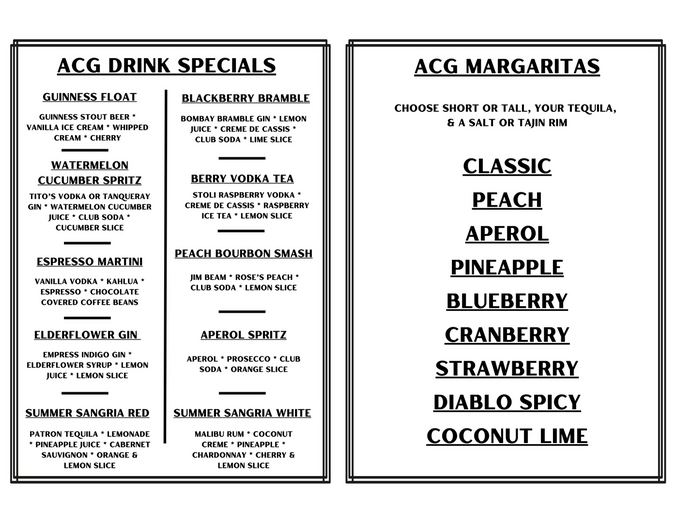 ACG DRINK SPECIALS

GUINNESS FLOAT

GUINNESS STOUT BEER * VANILLA ICE CREAM * WHIPPED CREAM * CHERRY

WATERMELON CUCUMBER SPRITZ

TITO'S VODKA OR TANQUERAY GIN * WATERMELON CUCUMBER JUICE * CLUB SODA * CUCUMBER SLICE

ESPRESSO MARTINI

VANILLA VODKA * KAHLUA * ESPRESSO * CHOCOLATE COVERED COFFEE BEANS

ELDERFLOWER GIN

EMPRESS INDIGO GIN * ELDERFLOWER SYRUP * LEMON JUICE * LEMON SLICE

SUMMER SANGRIA RED

PATRON TEQUILA * LEMONADE * PINEAPPLE JUICE * CABERNET SAUVIGNON * ORANGE & LEMON SLICE

BLACKBERRY BRAMBLE

BOMBAY BRAMBLE GIN * LEMON JUICE * CREME DE CASSIS * CLUB SODA * LIME SLICE

BERRY VODKA TEA

STOLI RASPBERRY VODKA * CREME DE CASSIS * RASPBERRY ICE TEA * LEMON SLICE

PEACH BOURBON SMASH

JIM BEAM * ROSE'S PEACH * CLUB SODA * LEMON SLICE

APEROL SPRITZ

APEROL * PROSECCO * CLUB SODA * ORANGE SLICE

SUMMER SANGRIA WHITE

MALIBU RUM * COCONUT CREME * PINEAPPLE * CHARDONNAY * CHERRY & LEMON SLICE

ACG MARGARITAS

CHOOSE SHORT OR TALL, YOUR TEQUILA, & A SALT OR TAJIN RIM

CLASSIC
PEACH
APEROL
PINEAPPLE
BLUEBERRY
CRANBERRY
STRAWBERRY
DIABLO SPICY
COCONUT LIME